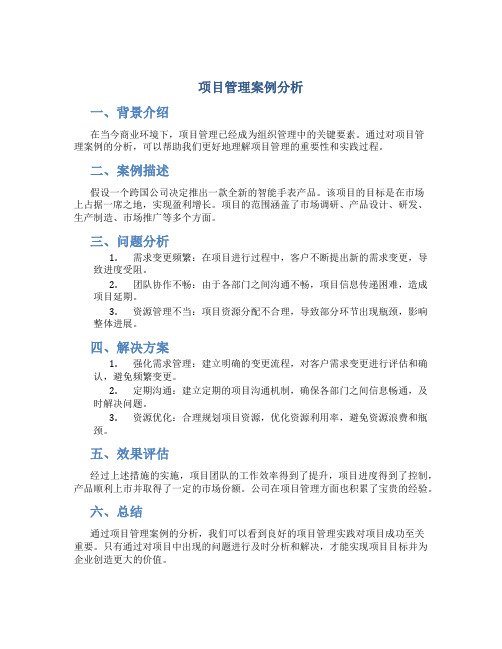 项目管理案例分析

一、背景介绍

在当今商业环境下，项目管理已经成为组织管理中的关键要素。通过对项目管理案例的分析，可以帮助我们更好地理解项目管理的重要性和实践过程。

二、案例描述

假设一个跨国公司决定推出一款全新的智能手表产品。该项目的目标是在市场上占据一席之地，实现盈利增长。项目的范围涵盖了市场调研、产品设计、研发、生产制造、市场推广等多个方面。

三、问题分析

1. 需求变更频繁：在项目进行过程中，客户不断提出新的需求变更，导致进度受阻。

2. 团队协作不畅：由于各部门之间沟通不畅，项目信息传递困难，造成项目延期。

3. 资源管理不当：项目资源分配不合理，导致部分环节出现瓶颈，影响整体进展。

四、解决方案

1. 强化需求管理：建立明确的变更流程，对客户需求变更进行评估和确认，避免频繁变更。

2. 定期沟通：建立定期的项目沟通机制，确保各部门之间信息畅通，及时解决问题。

3. 资源优化：合理规划项目资源，优化资源利用率，避免资源浪费和瓶颈。

五、效果评估

经过上述措施的实施，项目团队的工作效率得到了提升，项目进度得到了控制，产品顺利上市并取得了一定的市场份额。公司在项目管理方面也积累了宝贵的经验。

六、总结

通过项目管理案例的分析，我们可以看到良好的项目管理实践对项目成功至关重要。只有通过对项目中出现的问题进行及时分析和解决，才能实现项目目标并为企业创造更大的价值。